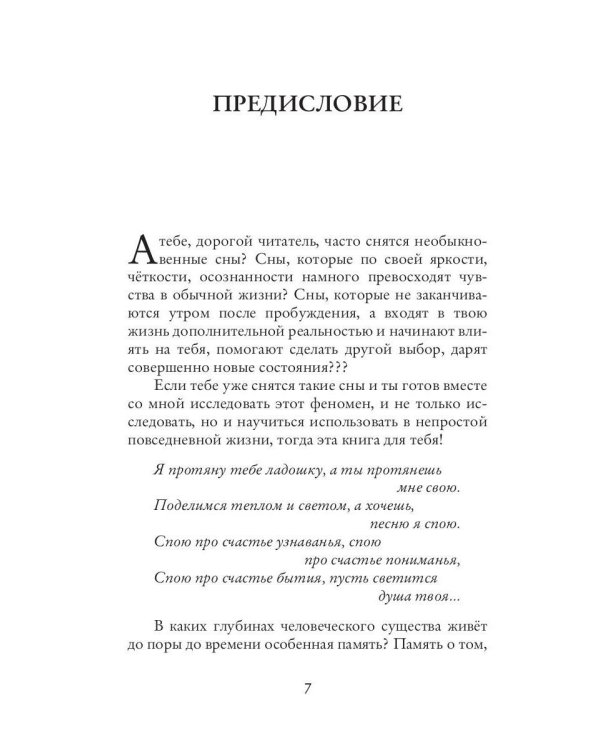 ПРЕДИСЛОВИЕ

А тебе, дорогой читатель, часто снятся необыкновенные сны? Сны, которые по своей яркости, чёткости, осознанности намного превосходят чувства в обычной жизни? Сны, которые не заканчиваются утром после пробуждения, а входят в твою жизнь дополнительной реальностью и начинают влиять на тебя, помогают сделать другой выбор, дарят совершенно новые состояния???

Если тебе уже снятся такие сны и ты готов вместе со мной исследовать этот феномен, и не только исследовать, но и научиться использовать в непростой повседневной жизни, тогда эта книга для тебя!

Я протяну тебе ладошку, а ты протянешь
мне свою.
Поделимся теплом и светом, а хочешь,
песню я спою.
Спою про счастье узнаванья, спою
про счастье пониманья,
Спою про счастье бытия, пусть светится
душа твоя...

В каких глубинах человеческого существа живёт до поры до времени особенная память? Память о том,

7